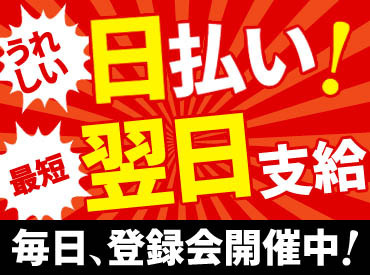 うれしい

日払い!

最短

翌日支給

毎日、登録会開催中!